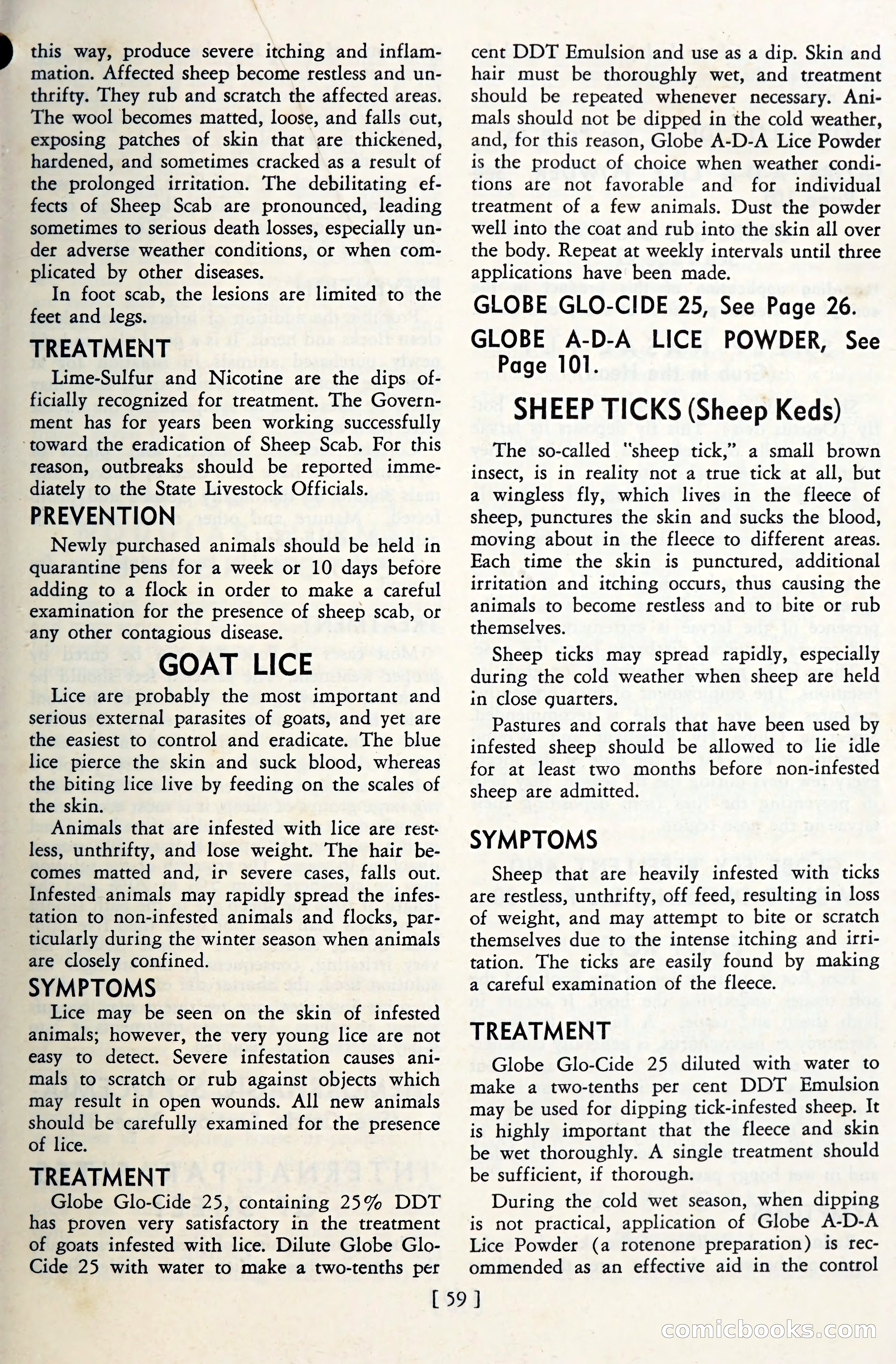 this way, produce severe itching and inflammation. Affected sheep become restless and unthrifty. They rub and scratch the affected areas. The wool becomes matted, loose, and falls out, exposing patches of skin that are thickened, hardened, and sometimes cracked as a result of the prolonged irritation. The debilitating effects of Sheep Scab are pronounced, leading sometimes to serious death losses, especially under adverse weather conditions, or when complicated by other diseases.

In foot scab, the lesions are limited to the feet and legs.

TREATMENT

Lime-Sulfur and Nicotine are the dips officially recognized for treatment. The Government has for years been working successfully toward the eradication of Sheep Scab. For this reason, outbreaks should be reported immediately to the State Livestock Officials.

PREVENTION

Newly purchased animals should be held in quarantine pens for a week or 10 days before adding to a flock in order to make a careful examination for the presence of sheep scab, or any other contagious disease.

GOAT LICE

Lice are probably the most important and serious external parasites of goats, and yet are the easiest to control and eradicate. The blue lice pierce the skin and suck blood, whereas the biting lice live by feeding on the scales of the skin.

Animals that are infested with lice are restless, unthrifty, and lose weight. The hair becomes matted and, in severe cases, falls out. Infested animals may rapidly spread the infestation to non-infested animals and flocks, particularly during the winter season when animals are closely confined.

SYMPTOMS

Lice may be seen on the skin of infested animals; however, the very young lice are not easy to detect. Severe infestation causes animals to scratch or rub against objects which may result in open wounds. All new animals should be carefully examined for the presence of lice.

TREATMENT

Globe Glo-Cide 25, containing 25% DDT has proven very satisfactory in the treatment of goats infested with lice. Dilute Globe Glo-Cide 25 with water to make a two-tenths per cent DDT Emulsion and use as a dip. Skin and hair must be thoroughly wet, and treatment should be repeated whenever necessary. Animals should not be dipped in the cold weather, and, for this reason, Globe A-D-A Lice Powder is the product of choice when weather conditions are not favorable and for individual treatment of a few animals. Dust the powder well into the coat and rub into the skin all over the body. Repeat at weekly intervals until three applications have been made.

GLOBE GLO-CIDE 25, See Page 26.

GLOBE A-D-A LICE POWDER, See Page 101.

SHEEP TICKS (Sheep Keds)

The so-called "sheep tick," a small brown insect, is in reality not a true tick at all, but a wingless fly, which lives in the fleece of sheep, punctures the skin and sucks the blood, moving about in the fleece to different areas. Each time the skin is punctured, additional irritation and itching occurs, thus causing the animals to become restless and to bite or rub themselves.

Sheep ticks may spread rapidly, especially during the cold weather when sheep are held in close quarters.

Pastures and corrals that have been used by infested sheep should be allowed to lie idle for at least two months before non-infested sheep are admitted.

SYMPTOMS

Sheep that are heavily infested with ticks are restless, unthrifty, off feed, resulting in loss of weight, and may attempt to bite or scratch themselves due to the intense itching and irritation. The ticks are easily found by making a careful examination of the fleece.

TREATMENT

Globe Glo-Cide 25 diluted with water to make a two-tenths per cent DDT Emulsion may be used for dipping tick-infested sheep. It is highly important that the fleece and skin be wet thoroughly. A single treatment should be sufficient, if thorough.

During the cold wet season, when dipping is not practical, application of Globe A-D-A Lice Powder (a rotenone preparation) is recommended as an effective aid in the control

[ 59 ]

comicbooks.com